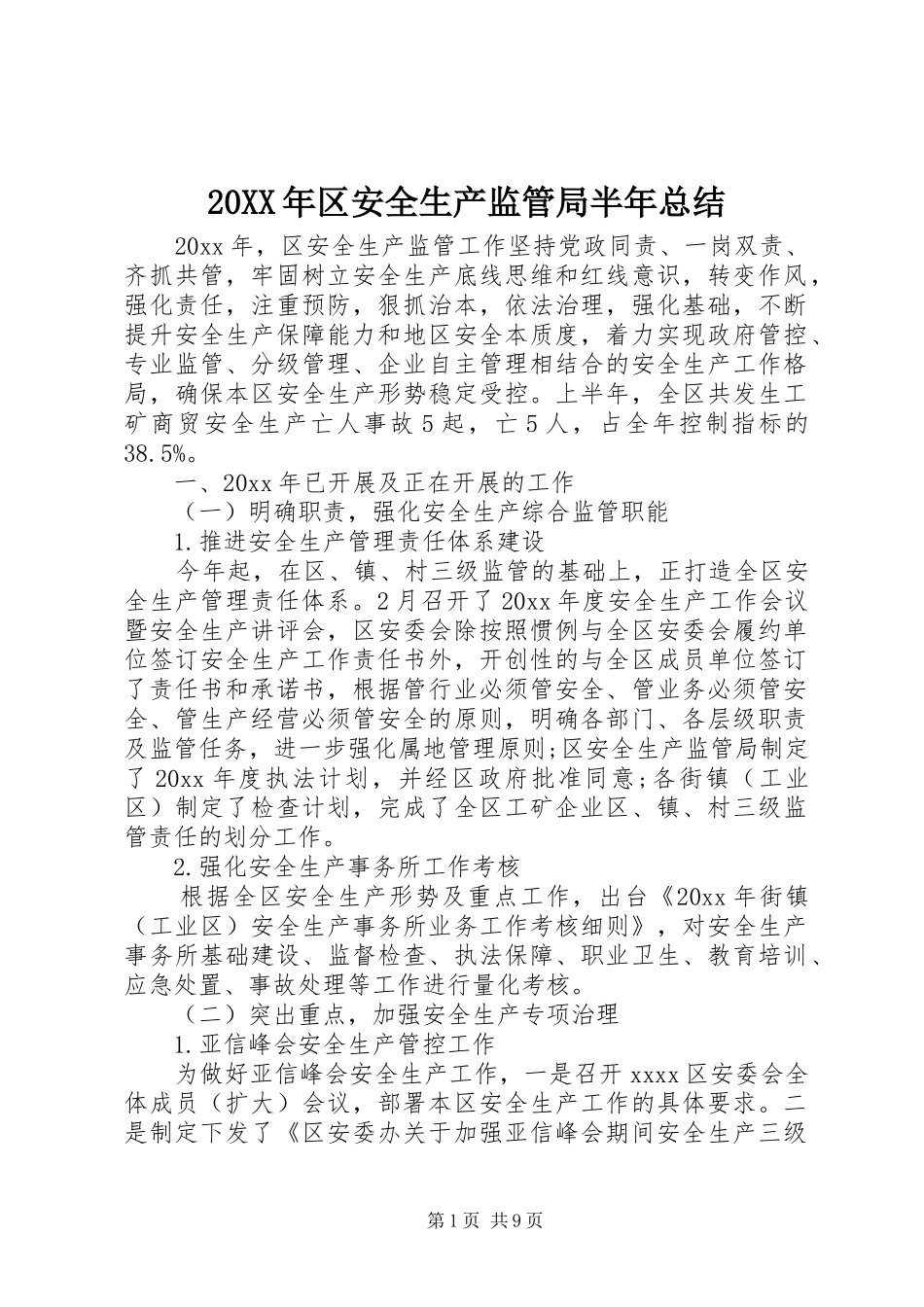 20XX年区安全生产监管局半年总结

20xx年，区安全生产监管工作坚持党政同责、一岗双责、齐抓共管，牢固树立安全生产底线思维和红线意识，转变作风，强化责任，注重预防，狠抓治本，依法治理，强化基础，不断提升安全生产保障能力和地区安全本质度，着力实现政府管控、专业监管、分级管理、企业自主管理相结合的安全生产工作格局，确保本区安全生产形势稳定受控。上半年，全区共发生工矿商贸安全生产亡人事故5起，亡5人，占全年控制指标的38.5%。

一、20xx年已开展及正在开展的工作

（一）明确职责，强化安全生产综合监管职能

1.推进安全生产管理责任体系建设

今年起，在区、镇、村三级监管的基础上，正打造全区安全生产管理责任体系。2月召开了20xx年度安全生产工作会议暨安全生产讲评会，区安委会除按照惯例与全区安委会履约单位签订安全生产工作责任书外，开创性的与全区成员单位签订了责任书和承诺书，根据管行业必须管安全、管业务必须管安全、管生产经营必须管安全的原则，明确各部门、各层级职责及监管任务，进一步强化属地管理原则;区安全生产监管局制定了20xx年度执法计划，并经区政府批准同意;各街镇（工业区）制定了检查计划，完成了全区工矿企业区、镇、村三级监管责任的划分工作。

2.强化安全生产事务所工作考核

根据全区安全生产形势及重点工作，出台《20xx年街镇（工业区）安全生产事务所业务工作考核细则》，对安全生产事务所基础建设、监督检查、执法保障、职业卫生、教育培训、应急处置、事故处理等工作进行量化考核。

（二）突出重点，加强安全生产专项治理

1.亚信峰会安全生产管控工作

为做好亚信峰会安全生产工作，一是召开xxxx区安委会全体成员（扩大）会议，部署本区安全生产工作的具体要求。二是制定下发了《区安委办关于加强亚信峰会期间安全生产三级

第1页 共9页